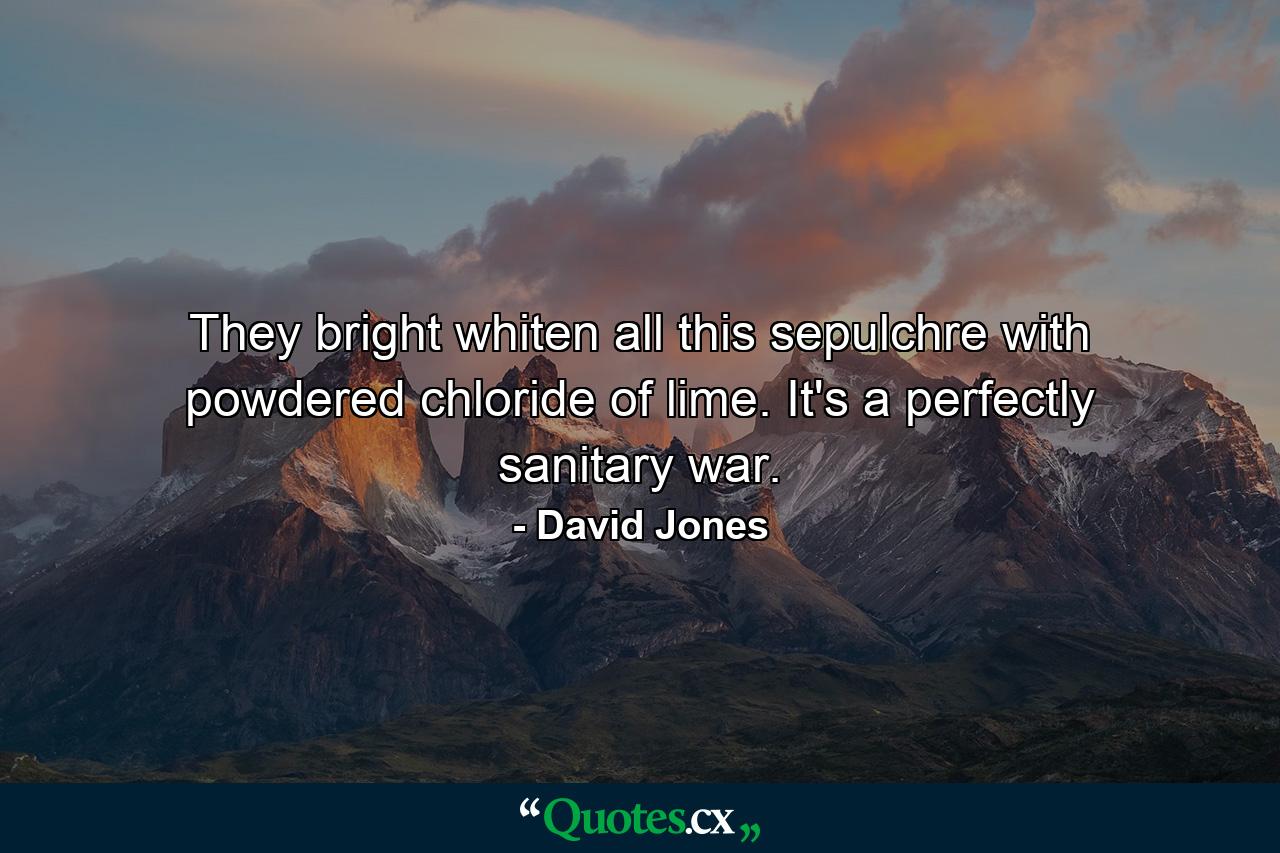 They bright whiten all this sepulchre with powdered chloride of lime. It's a perfectly sanitary war.
- David Jones

“Quotes.cx„